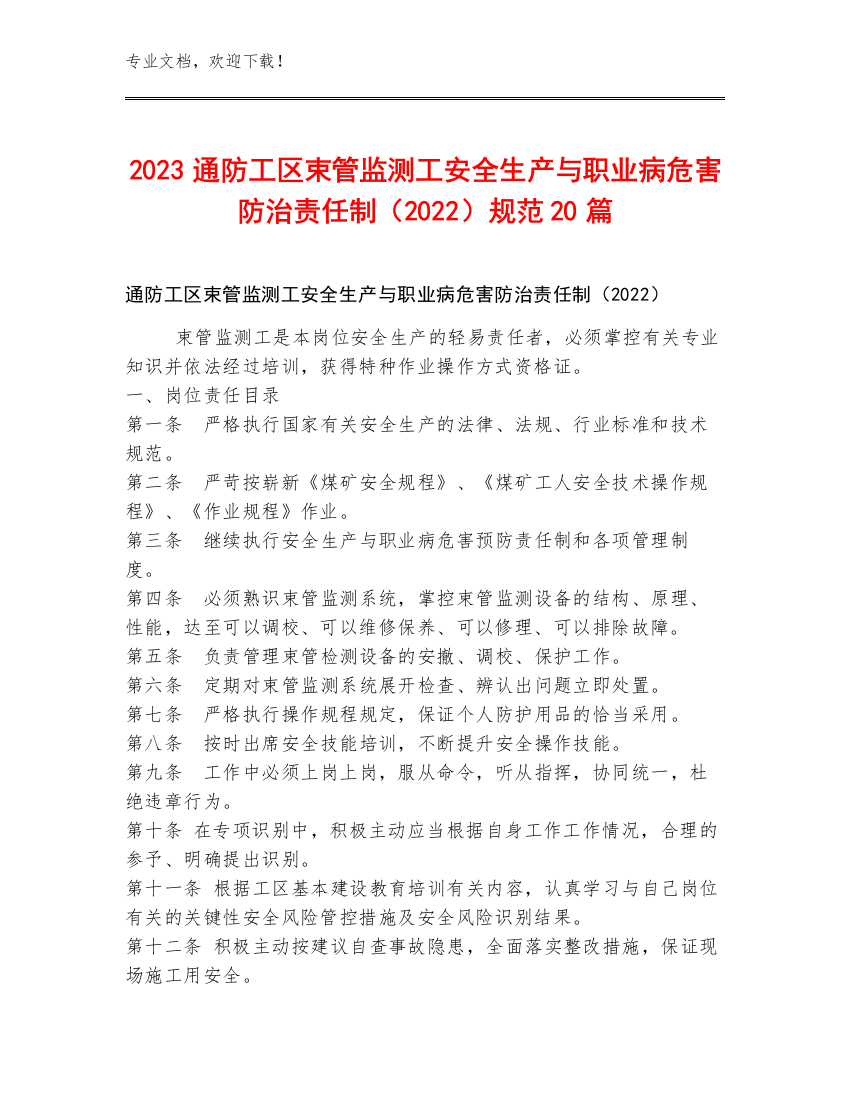 专业文档，欢迎下载！

2023 通防工区束管监测工安全生产与职业病危害防治责任制（2022）规范 20 篇

通防工区束管监测工安全生产与职业病危害防治责任制（2022）

束管监测工是本岗位安全生产的轻易责任者，必须掌控有关专业知识并依法经过培训，获得特种作业操作方式资格证。

一、岗位责任目录

第一条 严格执行国家有关安全生产的法律、法规、行业标准和技术规范。

第二条 严苛按崭新《煤矿安全规程》、《煤矿工人安全技术操作规程》、《作业规程》作业。

第三条 继续执行安全生产与职业病危害预防责任制和各项管理制度。

第四条 必须熟识束管监测系统，掌控束管监测设备的结构、原理、性能，达至可以调校、可以维修保养、可以修理、可以排除故障。

第五条 负责管理束管检测设备的安撤、调校、保护工作。

第六条 定期对束管监测系统展开检查、辨认出问题立即处置。

第七条 严格执行操作规程规定，保证个人防护用品的恰当采用。

第八条 按时出席安全技能培训，不断提升安全操作技能。

第九条 工作中必须上岗上岗，服从命令，听从指挥，协同统一，杜绝违章行为。

第十条 在专项识别中，积极主动应当根据自身工作工作情况，合理的参予、明确提出识别。

第十一条 根据工区基本建设教育培训有关内容，认真学习与自己岗位有关的关键性安全风险管控措施及安全风险识别结果。

第十二条 积极主动按建议自查事故隐患，全面落实整改措施，保证现场施工用安全。